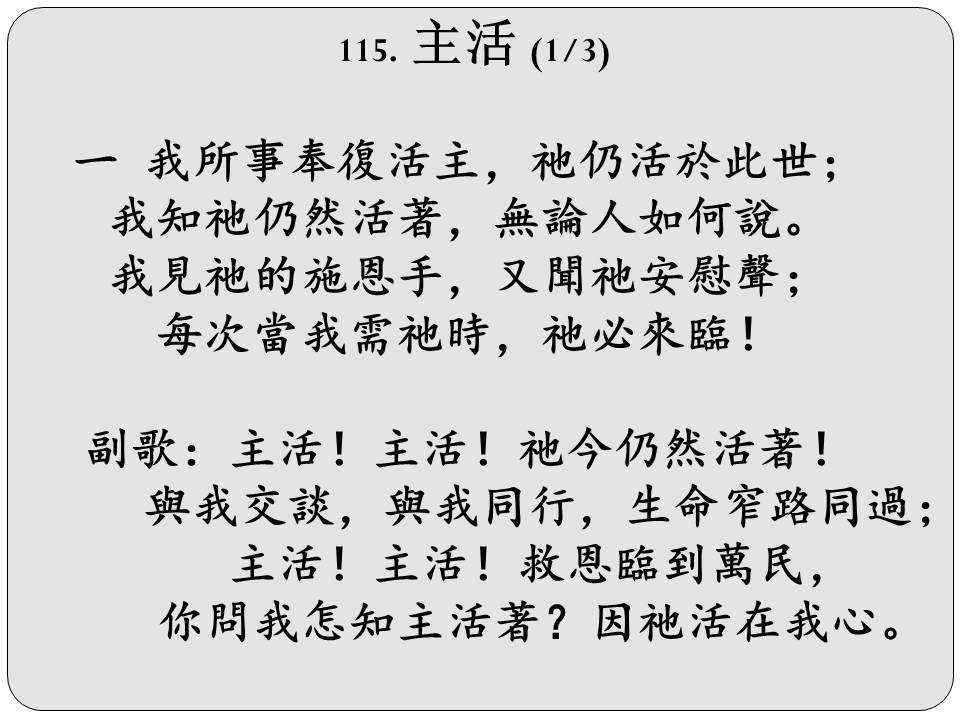 115.主活(1/3)

一 我所事奉復活主，祂仍活於此世；
我知祂仍然活著，無論人如何說。
我見祂的施恩手，又聞祂安慰聲；
每次當我需祂時，祂必來臨！

副歌：主活！主活！祂今仍然活著！
與我交談，與我同行，生命窄路同過；
主活！主活！救恩臨到萬民，
你問我怎知主活著？因祂活在我心。